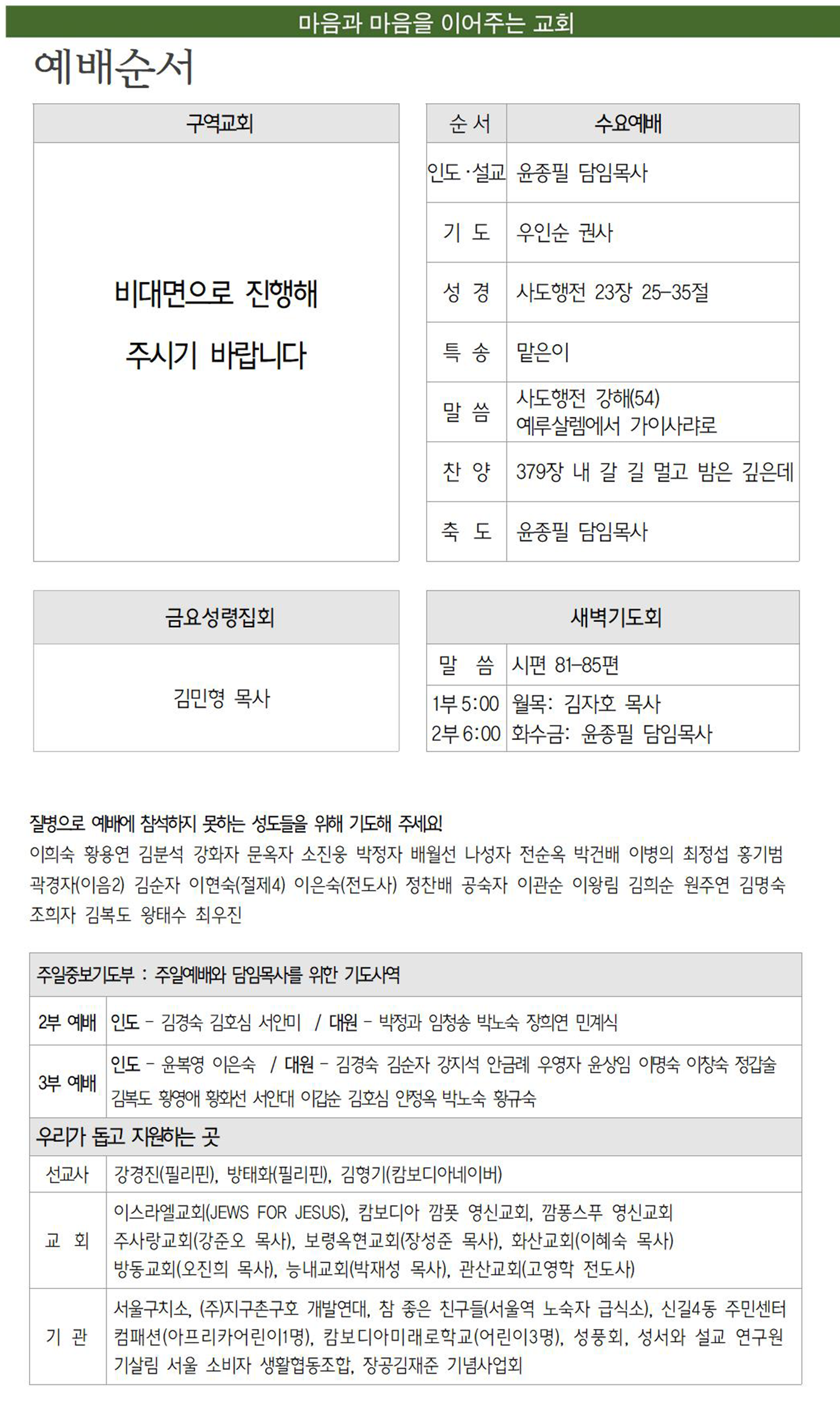 마음과 마음을 이어주는 교회

예배순서

| 구역교회 |
|---|
| 비대면으로 진행해 주시기 바랍니다 |

| 순 서 | 수요예배 |
|---|---|
| 인도·설교 | 윤종필 담임목사 |
| 기 도 | 우인순 권사 |
| 성 경 | 사도행전 23장 25-35절 |
| 특 송 | 맡은이 |
| 말 씀 | 사도행전 강해(54) 예루살렘에서 가이사랴로 |
| 찬 양 | 379장 내 갈 길 멀고 밤은 깊은데 |
| 축 도 | 윤종필 담임목사 |

| 금요성령집회 |
|---|
| 김민형 목사 |

| 새벽기도회 | |
|---|---|
| 말 씀 | 시편 81-85편 |
| 1부 5:00 2부 6:00 | 월목: 김자호 목사 화수금: 윤종필 담임목사 |

질병으로 예배에 참석하지 못하는 성도들을 위해 기도해 주세요!
이희숙 황용연 김분석 강화자 문옥자 소진웅 박정자 배월선 나성자 전순옥 박건배 이병의 최정섭 홍기범 곽경자(이음2) 김순자 이현숙(절제4) 이은숙(전도사) 정찬배 공숙자 이관순 이왕림 김희순 원주연 김명숙 조희자 김복도 왕태수 최우진

| 주일중보기도부 : 주일예배와 담임목사를 위한 기도사역 | |
|---|---|
| 2부 예배 | 인도 - 김경숙 김호심 서안미 / 대원 - 박정과 임청송 박노숙 장희연 민계식 |
| 3부 예배 | 인도 - 윤복영 이은숙 / 대원 - 김경숙 김순자 강지석 안금례 우영자 윤상임 이명숙 이창숙 정갑술 김복도 황영애 황화선 서안대 이갑순 김호심 안정옥 박노숙 황규숙 |
| 우리가 돕고 지원하는 곳 | |
| 선교사 | 강경진(필리핀), 방태화(필리핀), 김형기(캄보디아네이버) |
| 교 회 | 이스라엘교회(JEWS FOR JESUS), 캄보디아 깜폿 영신교회, 깜퐁스푸 영신교회 주사랑교회(강준오 목사), 보령옥현교회(장성준 목사), 화산교회(이혜숙 목사) 방동교회(오진희 목사), 능내교회(박재성 목사), 관산교회(고영학 전도사) |
| 기 관 | 서울구치소, (주)지구촌구호 개발연대, 참 좋은 친구들(서울역 노숙자 급식소), 신길4동 주민센터 컴패션(아프리카어린이1명), 캄보디아미래로학교(어린이3명), 성풍회, 성서와 설교 연구원 기살림 서울 소비자 생활협동조합, 장공김재준 기념사업회 |